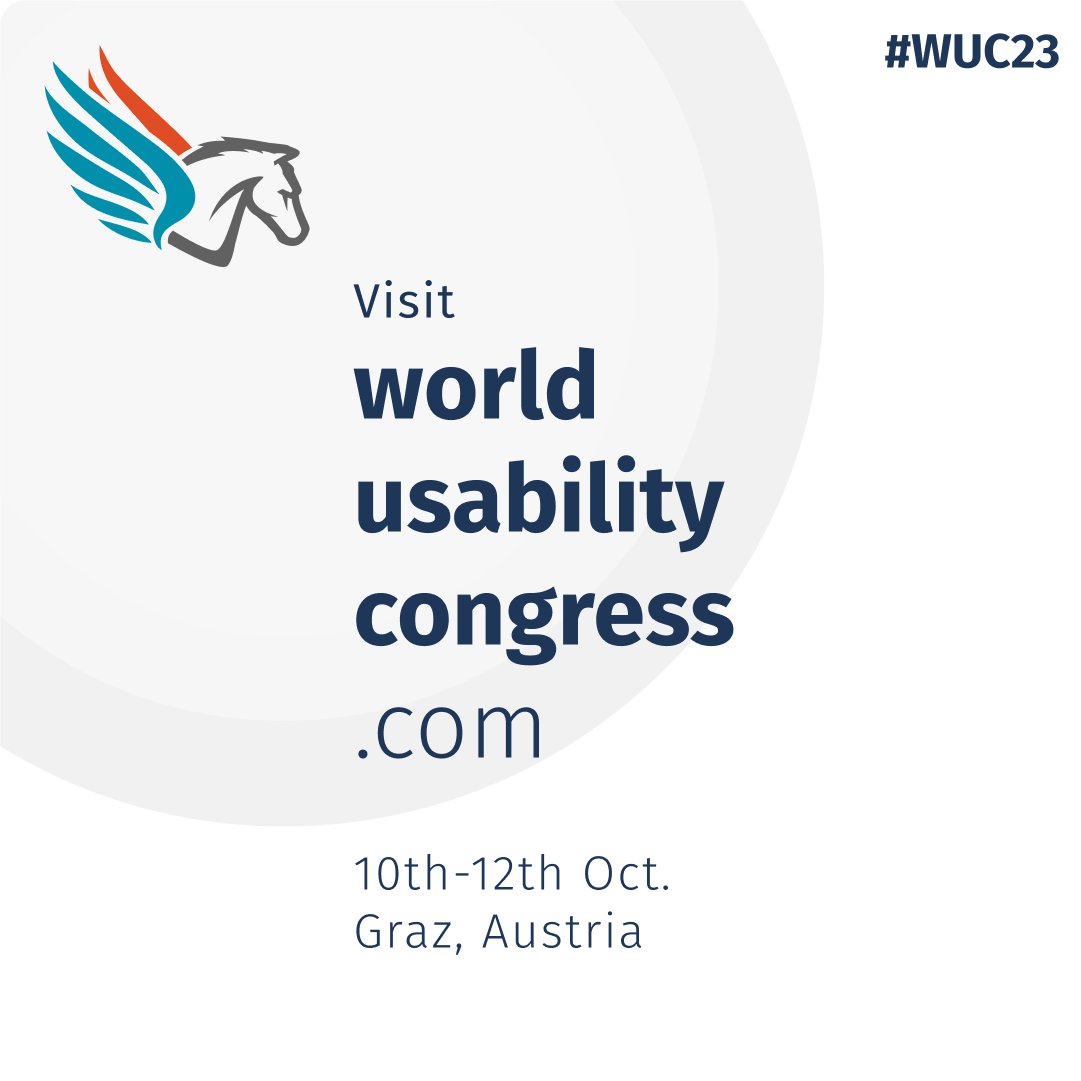 #WUC23

Visit
world
usability
congress
.com

10th-12th Oct.
Graz, Austria